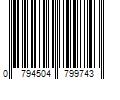 0 794504 799743